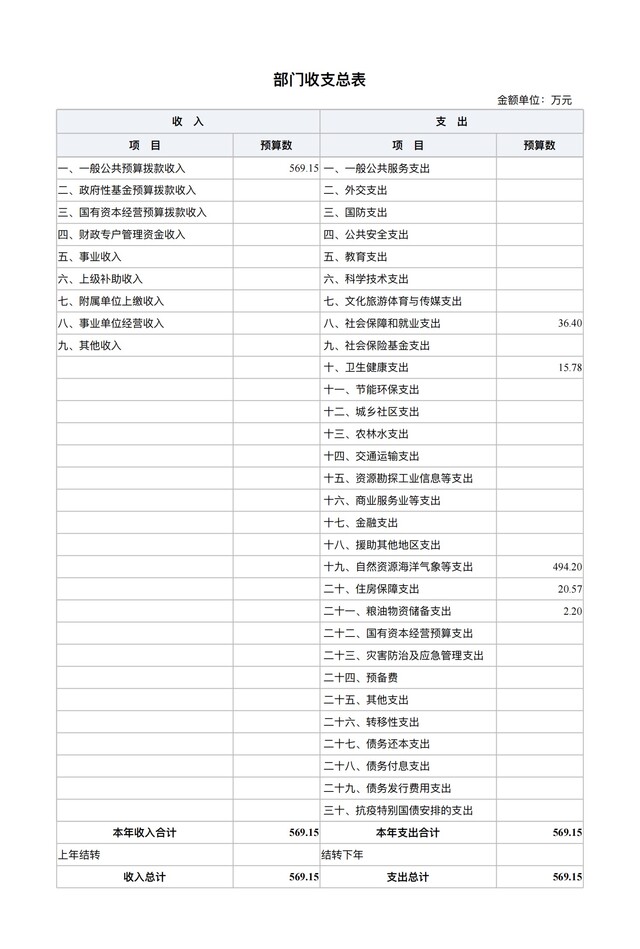 部门收支总表

金额单位：万元

| 收　入 | | 支　出 | |
|---|---|---|---|
| 项　目 | 预算数 | 项　目 | 预算数 |
| 一、一般公共预算拨款收入 | 569.15 | 一、一般公共服务支出 | |
| 二、政府性基金预算拨款收入 | | 二、外交支出 | |
| 三、国有资本经营预算拨款收入 | | 三、国防支出 | |
| 四、财政专户管理资金收入 | | 四、公共安全支出 | |
| 五、事业收入 | | 五、教育支出 | |
| 六、上级补助收入 | | 六、科学技术支出 | |
| 七、附属单位上缴收入 | | 七、文化旅游体育与传媒支出 | |
| 八、事业单位经营收入 | | 八、社会保障和就业支出 | 36.40 |
| 九、其他收入 | | 九、社会保险基金支出 | |
| | | 十、卫生健康支出 | 15.78 |
| | | 十一、节能环保支出 | |
| | | 十二、城乡社区支出 | |
| | | 十三、农林水支出 | |
| | | 十四、交通运输支出 | |
| | | 十五、资源勘探工业信息等支出 | |
| | | 十六、商业服务业等支出 | |
| | | 十七、金融支出 | |
| | | 十八、援助其他地区支出 | |
| | | 十九、自然资源海洋气象等支出 | 494.20 |
| | | 二十、住房保障支出 | 20.57 |
| | | 二十一、粮油物资储备支出 | 2.20 |
| | | 二十二、国有资本经营预算支出 | |
| | | 二十三、灾害防治及应急管理支出 | |
| | | 二十四、预备费 | |
| | | 二十五、其他支出 | |
| | | 二十六、转移性支出 | |
| | | 二十七、债务还本支出 | |
| | | 二十八、债务付息支出 | |
| | | 二十九、债务发行费用支出 | |
| | | 三十、抗疫特别国债安排的支出 | |
| 本年收入合计 | 569.15 | 本年支出合计 | 569.15 |
| 上年结转 | | 结转下年 | |
| 收入总计 | 569.15 | 支出总计 | 569.15 |